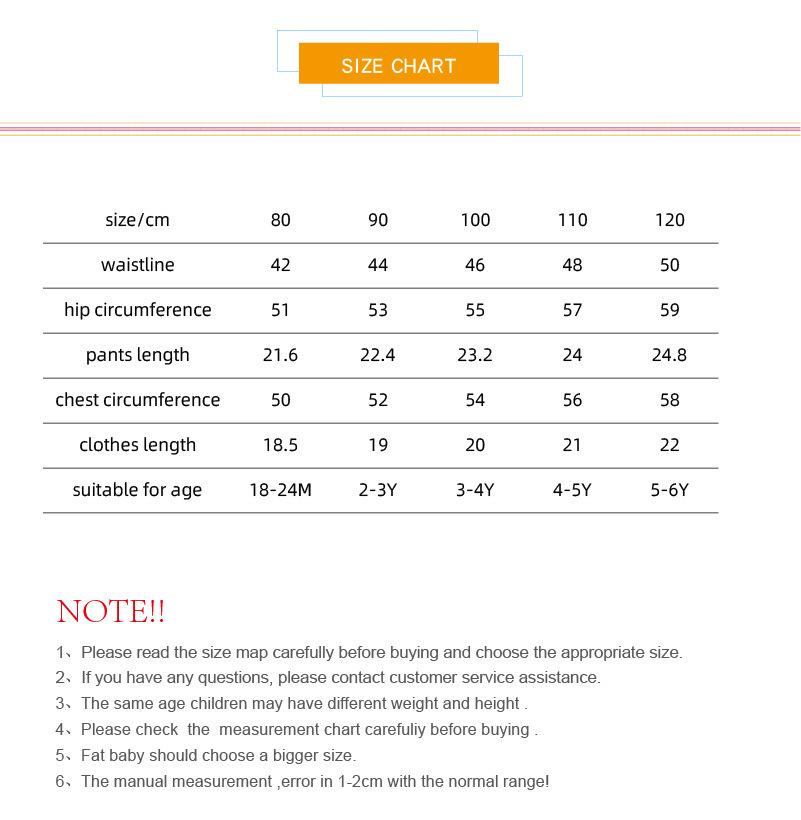 SIZE CHART

| size/cm | 80 | 90 | 100 | 110 | 120 |
|---|---|---|---|---|---|
| waistline | 42 | 44 | 46 | 48 | 50 |
| hip circumference | 51 | 53 | 55 | 57 | 59 |
| pants length | 21.6 | 22.4 | 23.2 | 24 | 24.8 |
| chest circumference | 50 | 52 | 54 | 56 | 58 |
| clothes length | 18.5 | 19 | 20 | 21 | 22 |
| suitable for age | 18-24M | 2-3Y | 3-4Y | 4-5Y | 5-6Y |

NOTE!!

1、Please read the size map carefully before buying and choose the appropriate size.
2、If you have any questions, please contact customer service assistance.
3、The same age children may have different weight and height .
4、Please check the measurement chart carefuliy before buying .
5、Fat baby should choose a bigger size.
6、The manual measurement ,error in 1-2cm with the normal range!